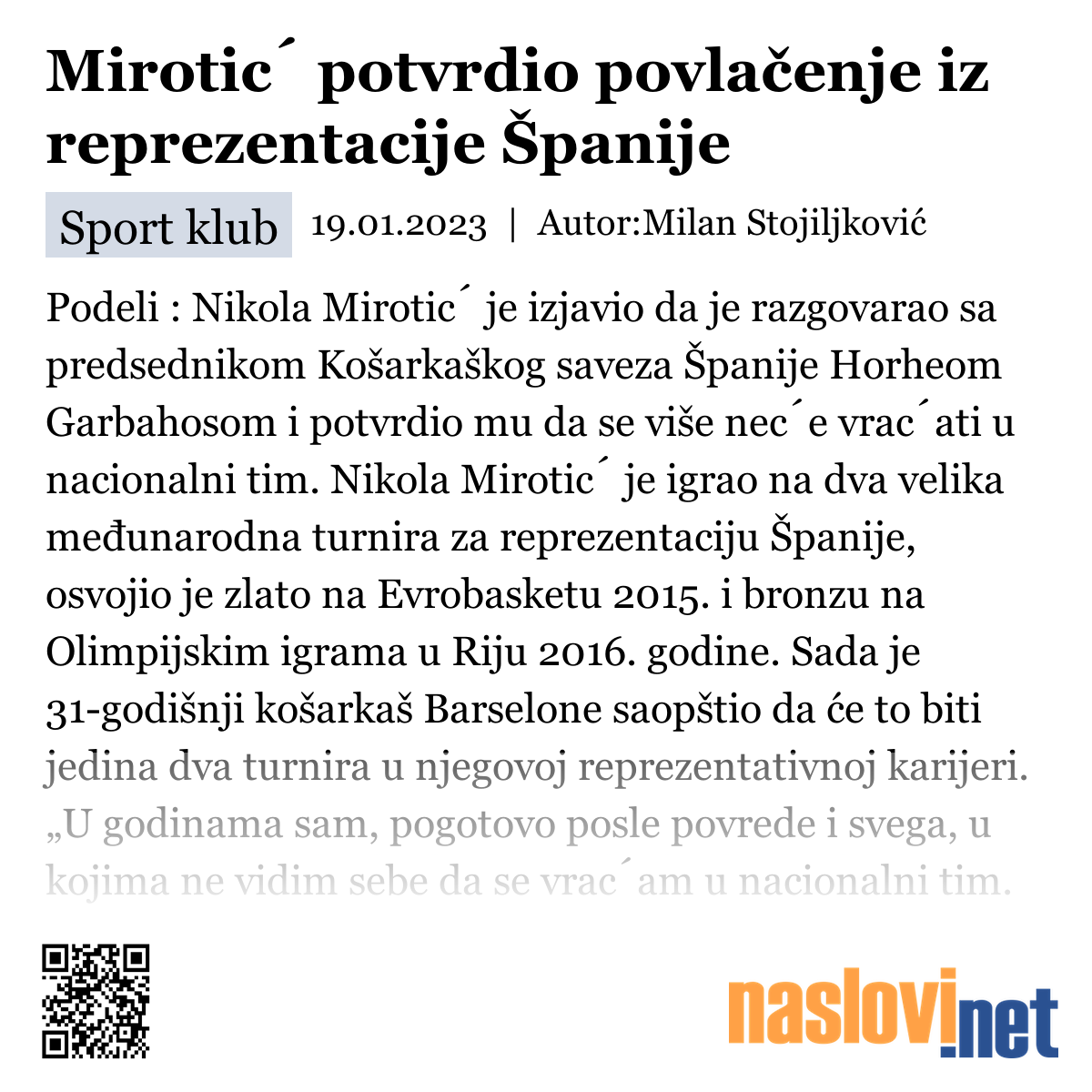 Mirotic´ potvrdio povlačenje iz reprezentacije Španije

Sport klub

19.01.2023 | Autor:Milan Stojiljković

Podeli : Nikola Mirotic´ je izjavio da je razgovarao sa predsednikom Košarkaškog saveza Španije Horheom Garbahosom i potvrdio mu da se više nec´e vrac´ati u nacionalni tim. Nikola Mirotic´ je igrao na dva velika međunarodna turnira za reprezentaciju Španije, osvojio je zlato na Evrobasketu 2015. i bronzu na Olimpijskim igrama u Riju 2016. godine. Sada je 31-godišnji košarkaš Barselone saopštio da će to biti jedina dva turnira u njegovoj reprezentativnoj karijeri. „U godinama sam, pogotovo posle povrede i svega, u kojima ne vidim sebe da se vrac´am u nacionalni tim.

naslovi.net